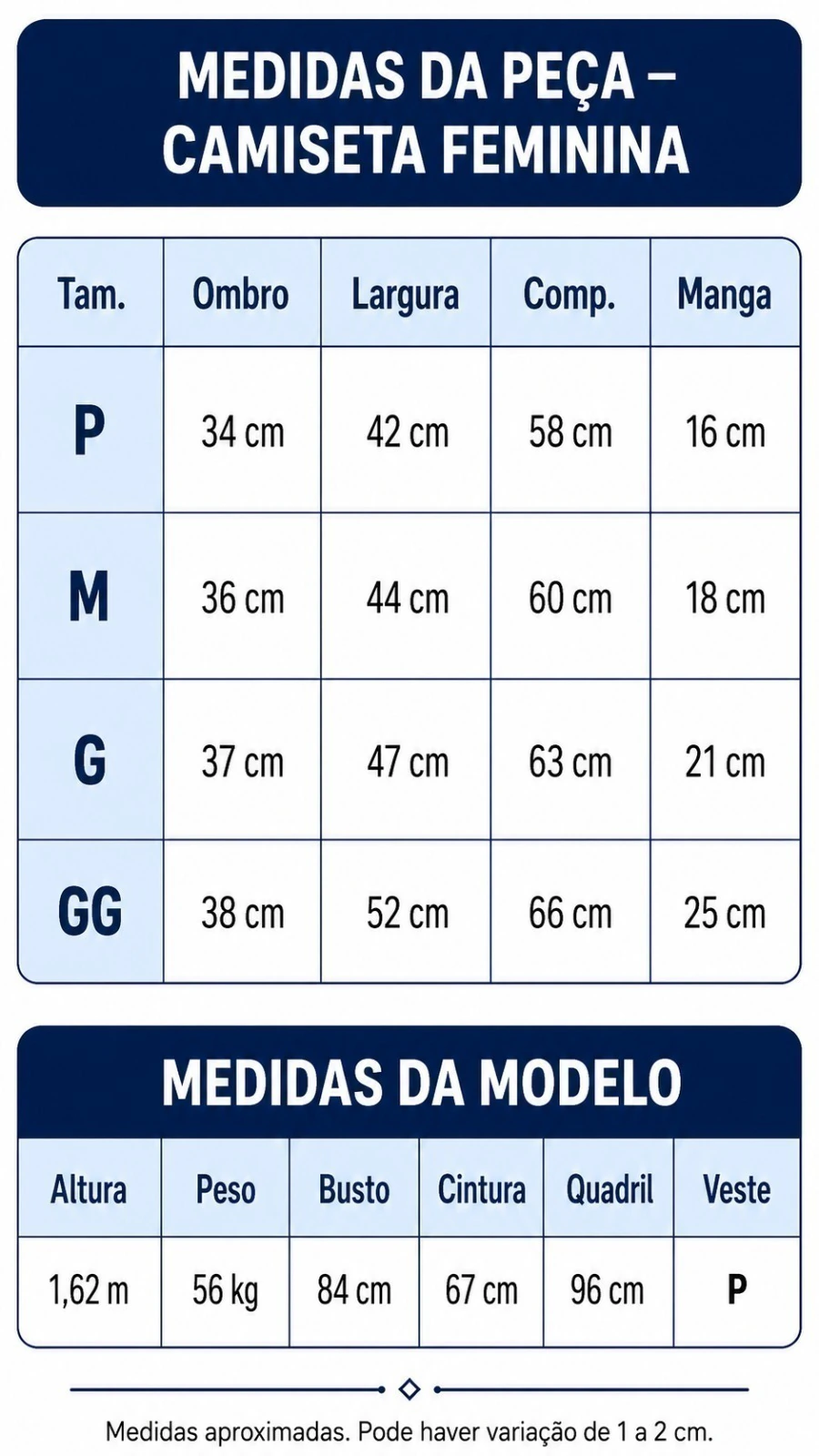 MEDIDAS DA PEÇA – CAMISETA FEMININA

| Tam. | Ombro | Largura | Comp. | Manga |
|---|---|---|---|---|
| P | 34 cm | 42 cm | 58 cm | 16 cm |
| M | 36 cm | 44 cm | 60 cm | 18 cm |
| G | 37 cm | 47 cm | 63 cm | 21 cm |
| GG | 38 cm | 52 cm | 66 cm | 25 cm |

MEDIDAS DA MODELO

| Altura | Peso | Busto | Cintura | Quadril | Veste |
|---|---|---|---|---|---|
| 1,62 m | 56 kg | 84 cm | 67 cm | 96 cm | P |

Medidas aproximadas. Pode haver variação de 1 a 2 cm.